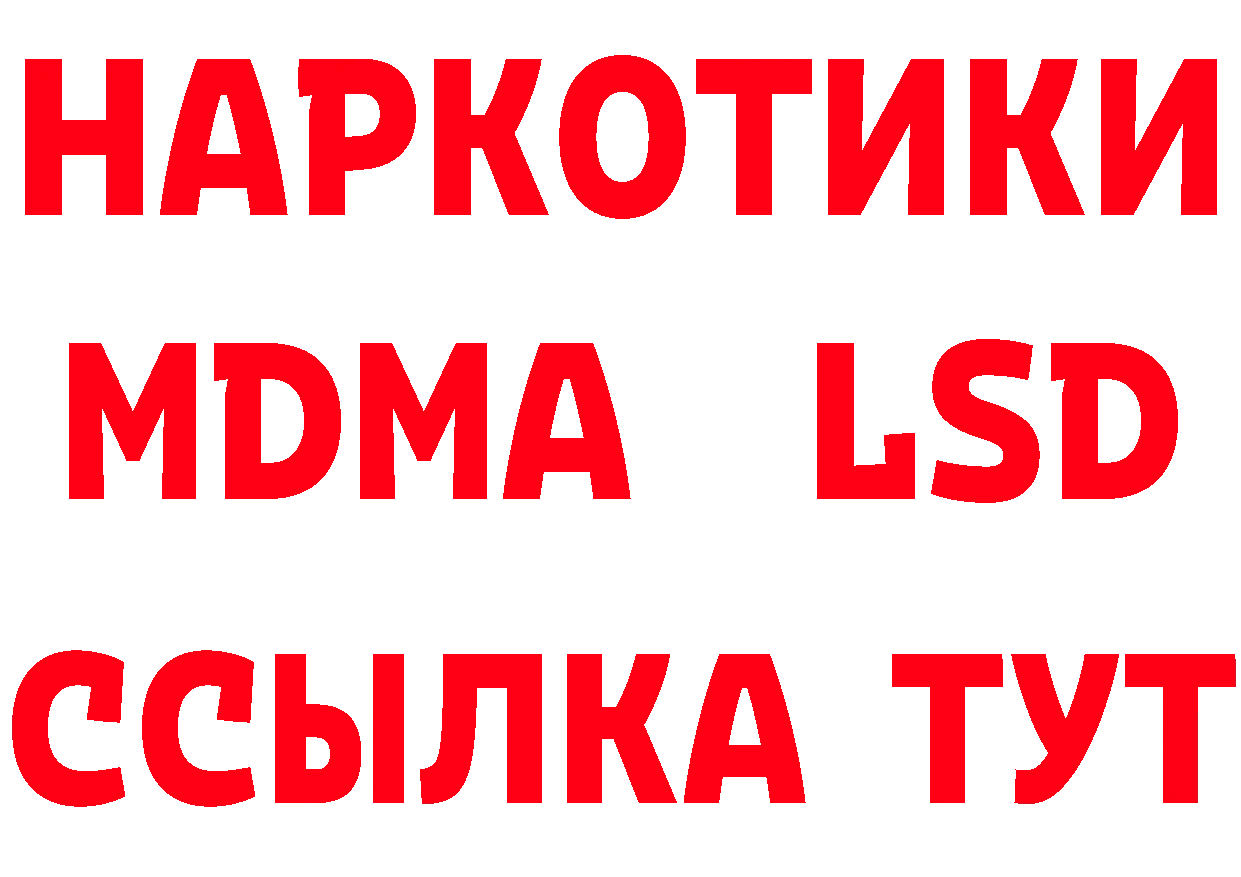 НАРКОТИКИ
MDMA LSD
ССЫЛКА ТУТ